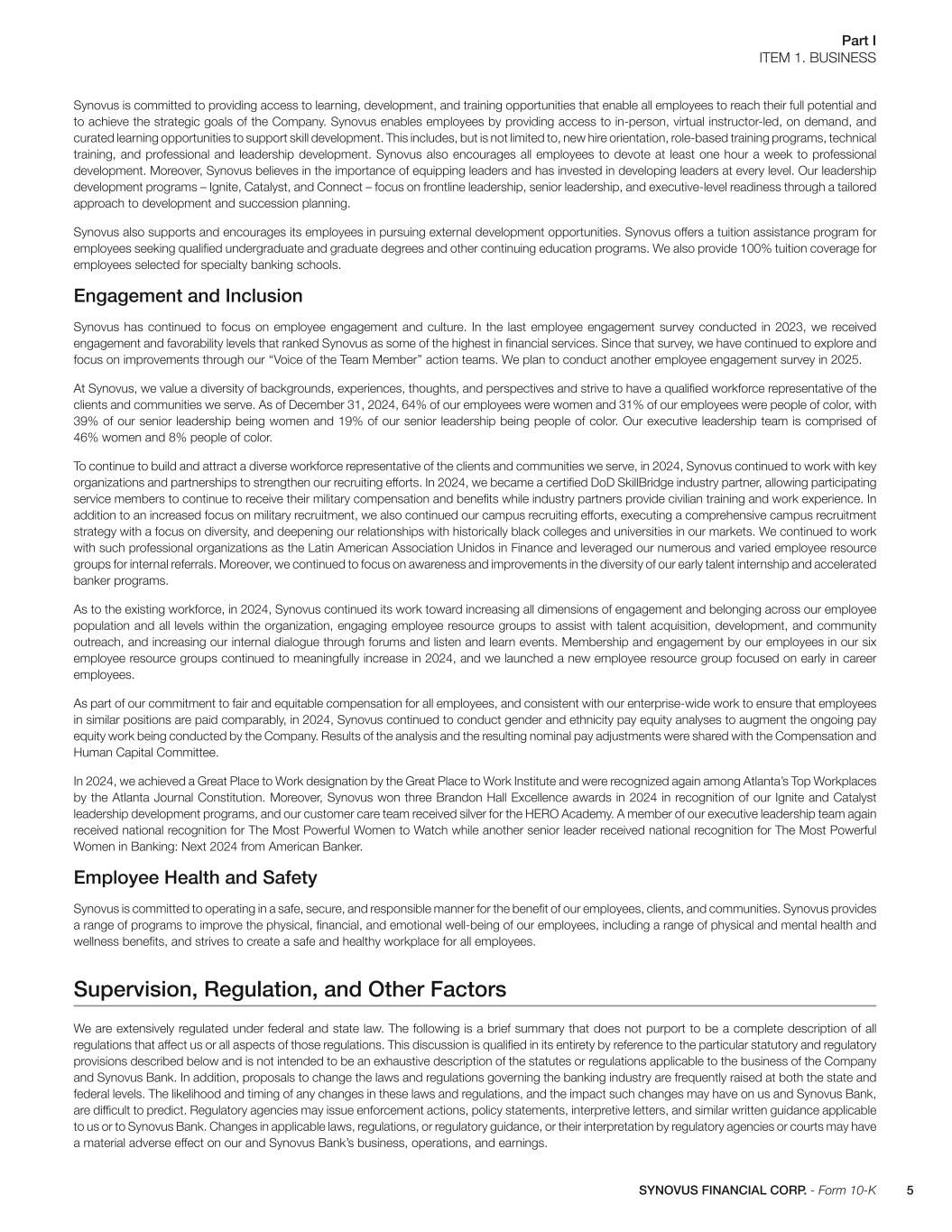 Part I
ITEM 1. BUSINESS

Synovus is committed to providing access to learning, development, and training opportunities that enable all employees to reach their full potential and to achieve the strategic goals of the Company. Synovus enables employees by providing access to in-person, virtual instructor-led, on demand, and curated learning opportunities to support skill development. This includes, but is not limited to, new hire orientation, role-based training programs, technical training, and professional and leadership development. Synovus also encourages all employees to devote at least one hour a week to professional development. Moreover, Synovus believes in the importance of equipping leaders and has invested in developing leaders at every level. Our leadership development programs – Ignite, Catalyst, and Connect – focus on frontline leadership, senior leadership, and executive-level readiness through a tailored approach to development and succession planning.

Synovus also supports and encourages its employees in pursuing external development opportunities. Synovus offers a tuition assistance program for employees seeking qualified undergraduate and graduate degrees and other continuing education programs. We also provide 100% tuition coverage for employees selected for specialty banking schools.

Engagement and Inclusion

Synovus has continued to focus on employee engagement and culture. In the last employee engagement survey conducted in 2023, we received engagement and favorability levels that ranked Synovus as some of the highest in financial services. Since that survey, we have continued to explore and focus on improvements through our "Voice of the Team Member" action teams. We plan to conduct another employee engagement survey in 2025.

At Synovus, we value a diversity of backgrounds, experiences, thoughts, and perspectives and strive to have a qualified workforce representative of the clients and communities we serve. As of December 31, 2024, 64% of our employees were women and 31% of our employees were people of color, with 39% of our senior leadership being women and 19% of our senior leadership being people of color. Our executive leadership team is comprised of 46% women and 8% people of color.

To continue to build and attract a diverse workforce representative of the clients and communities we serve, in 2024, Synovus continued to work with key organizations and partnerships to strengthen our recruiting efforts. In 2024, we became a certified DoD SkillBridge industry partner, allowing participating service members to continue to receive their military compensation and benefits while industry partners provide civilian training and work experience. In addition to an increased focus on military recruitment, we also continued our campus recruiting efforts, executing a comprehensive campus recruitment strategy with a focus on diversity, and deepening our relationships with historically black colleges and universities in our markets. We continued to work with such professional organizations as the Latin American Association Unidos in Finance and leveraged our numerous and varied employee resource groups for internal referrals. Moreover, we continued to focus on awareness and improvements in the diversity of our early talent internship and accelerated banker programs.

As to the existing workforce, in 2024, Synovus continued its work toward increasing all dimensions of engagement and belonging across our employee population and all levels within the organization, engaging employee resource groups to assist with talent acquisition, development, and community outreach, and increasing our internal dialogue through forums and listen and learn events. Membership and engagement by our employees in our six employee resource groups continued to meaningfully increase in 2024, and we launched a new employee resource group focused on early in career employees.

As part of our commitment to fair and equitable compensation for all employees, and consistent with our enterprise-wide work to ensure that employees in similar positions are paid comparably, in 2024, Synovus continued to conduct gender and ethnicity pay equity analyses to augment the ongoing pay equity work being conducted by the Company. Results of the analysis and the resulting nominal pay adjustments were shared with the Compensation and Human Capital Committee.

In 2024, we achieved a Great Place to Work designation by the Great Place to Work Institute and were recognized again among Atlanta's Top Workplaces by the Atlanta Journal Constitution. Moreover, Synovus won three Brandon Hall Excellence awards in 2024 in recognition of our Ignite and Catalyst leadership development programs, and our customer care team received silver for the HERO Academy. A member of our executive leadership team again received national recognition for The Most Powerful Women to Watch while another senior leader received national recognition for The Most Powerful Women in Banking: Next 2024 from American Banker.

Employee Health and Safety

Synovus is committed to operating in a safe, secure, and responsible manner for the benefit of our employees, clients, and communities. Synovus provides a range of programs to improve the physical, financial, and emotional well-being of our employees, including a range of physical and mental health and wellness benefits, and strives to create a safe and healthy workplace for all employees.

Supervision, Regulation, and Other Factors

We are extensively regulated under federal and state law. The following is a brief summary that does not purport to be a complete description of all regulations that affect us or all aspects of those regulations. This discussion is qualified in its entirety by reference to the particular statutory and regulatory provisions described below and is not intended to be an exhaustive description of the statutes or regulations applicable to the business of the Company and Synovus Bank. In addition, proposals to change the laws and regulations governing the banking industry are frequently raised at both the state and federal levels. The likelihood and timing of any changes in these laws and regulations, and the impact such changes may have on us and Synovus Bank, are difficult to predict. Regulatory agencies may issue enforcement actions, policy statements, interpretive letters, and similar written guidance applicable to us or to Synovus Bank. Changes in applicable laws, regulations, or regulatory guidance, or their interpretation by regulatory agencies or courts may have a material adverse effect on our and Synovus Bank's business, operations, and earnings.

SYNOVUS FINANCIAL CORP. - Form 10-K 5